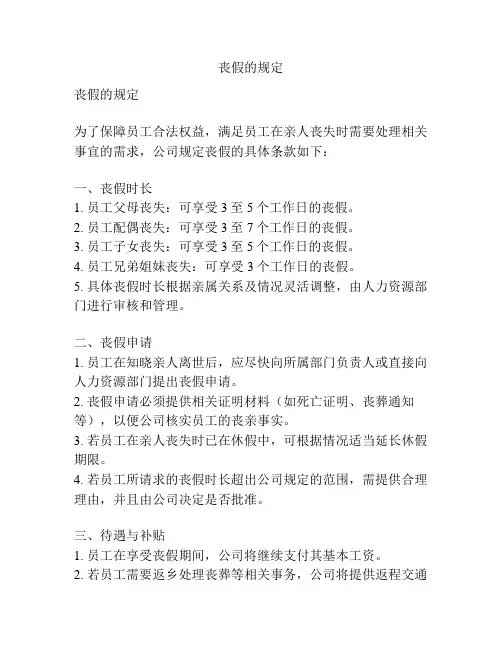 丧假的规定

丧假的规定

为了保障员工合法权益，满足员工在亲人丧失时需要处理相关事宜的需求，公司规定丧假的具体条款如下：

一、丧假时长
1. 员工父母丧失：可享受 3 至 5 个工作日的丧假。
2. 员工配偶丧失：可享受 3 至 7 个工作日的丧假。
3. 员工子女丧失：可享受 3 至 5 个工作日的丧假。
4. 员工兄弟姐妹丧失：可享受 3 个工作日的丧假。
5. 具体丧假时长根据亲属关系及情况灵活调整，由人力资源部门进行审核和管理。

二、丧假申请
1. 员工在知晓亲人离世后，应尽快向所属部门负责人或直接向人力资源部门提出丧假申请。
2. 丧假申请必须提供相关证明材料（如死亡证明、丧葬通知等），以便公司核实员工的丧亲事实。
3. 若员工在亲人丧失时已在休假中，可根据情况适当延长休假期限。
4. 若员工所请求的丧假时长超出公司规定的范围，需提供合理理由，并且由公司决定是否批准。

三、待遇与补贴
1. 员工在享受丧假期间，公司将继续支付其基本工资。
2. 若员工需要返乡处理丧葬等相关事务，公司将提供返程交通